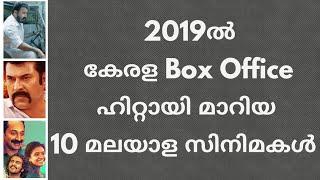 2019ൽ
കേരള Box Office
ഹിറ്റായി മാറിയ
10 മലയാള സിനിമകൾ